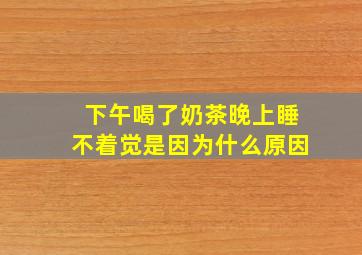 下午喝了奶茶晚上睡不着觉是因为什么原因